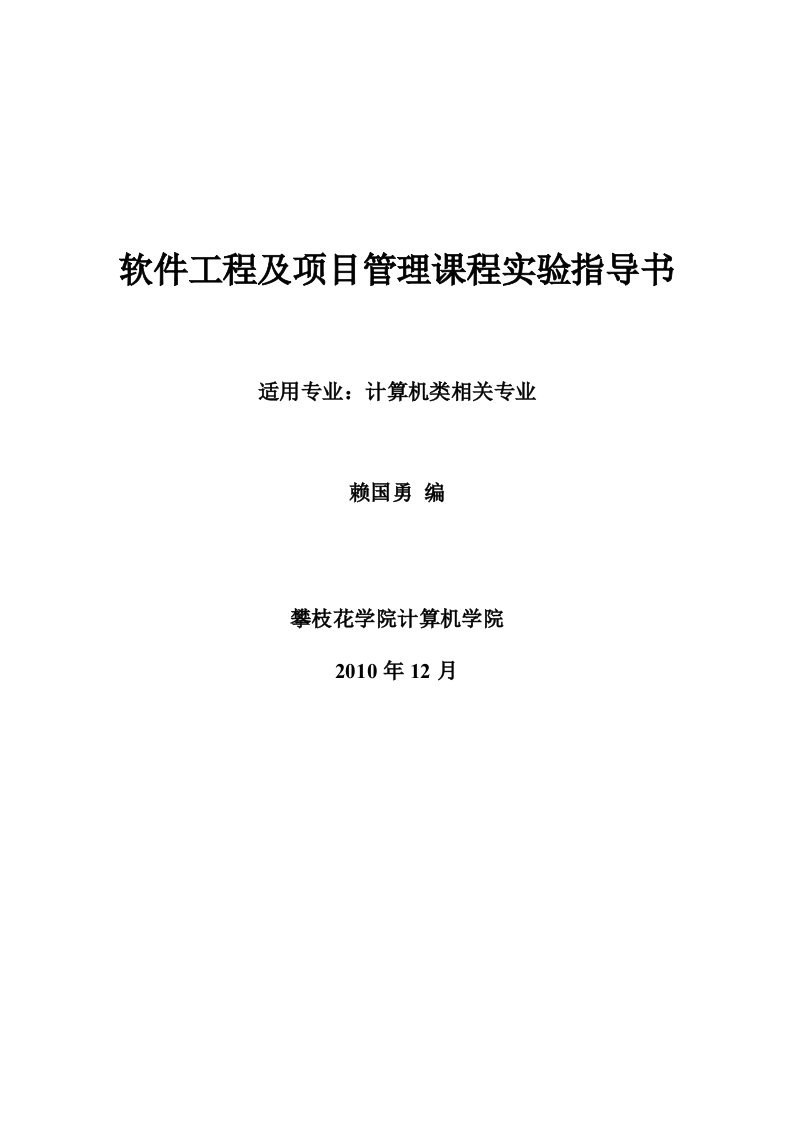 软件工程及项目管理课程实验指导书

适用专业：计算机类相关专业

赖国勇 编

攀枝花学院计算机学院

2010 年 12 月